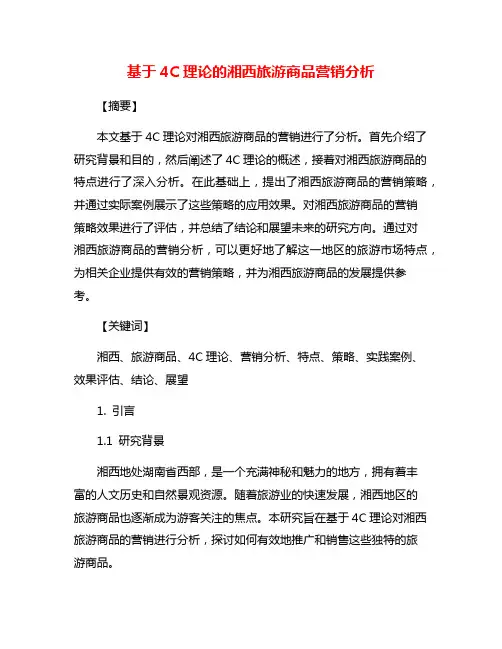 基于 4C 理论的湘西旅游商品营销分析

【摘要】

本文基于 4C 理论对湘西旅游商品的营销进行了分析。首先介绍了研究背景和目的，然后阐述了 4C 理论的概述，接着对湘西旅游商品的特点进行了深入分析。在此基础上，提出了湘西旅游商品的营销策略，并通过实际案例展示了这些策略的应用效果。对湘西旅游商品的营销策略效果进行了评估，并总结了结论和展望未来的研究方向。通过对湘西旅游商品的营销分析，可以更好地了解这一地区的旅游市场特点，为相关企业提供有效的营销策略，并为湘西旅游商品的发展提供参考。

【关键词】

湘西、旅游商品、4C 理论、营销分析、特点、策略、实践案例、效果评估、结论、展望

1. 引言

1.1 研究背景

湘西地处湖南省西部，是一个充满神秘和魅力的地方，拥有着丰富的人文历史和自然景观资源。随着旅游业的快速发展，湘西地区的旅游商品也逐渐成为游客关注的焦点。本研究旨在基于 4C 理论对湘西旅游商品的营销进行分析，探讨如何有效地推广和销售这些独特的旅游商品。